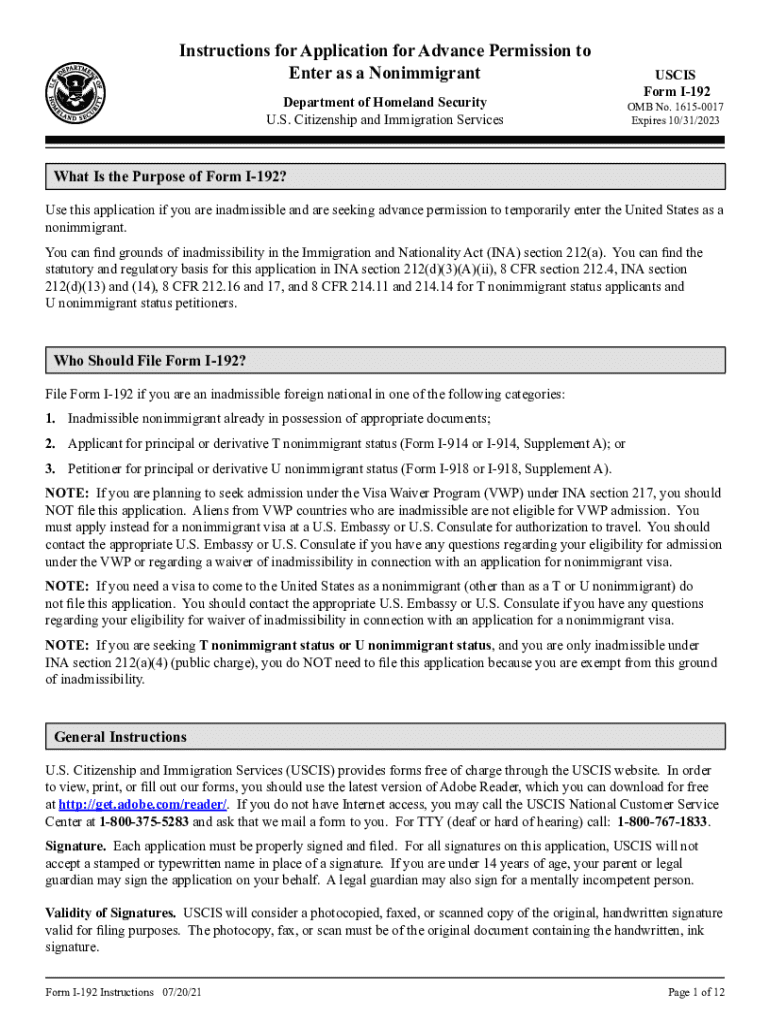 U.S. DEPARTMENT OF HOMELAND SECURITY

Instructions for Application for Advance Permission to Enter as a Nonimmigrant

Department of Homeland Security
U.S. Citizenship and Immigration Services

USCIS
Form I-192
OMB No. 1615-0017
Expires 10/31/2023

What Is the Purpose of Form I-192?

Use this application if you are inadmissible and are seeking advance permission to temporarily enter the United States as a nonimmigrant.

You can find grounds of inadmissibility in the Immigration and Nationality Act (INA) section 212(a). You can find the statutory and regulatory basis for this application in INA section 212(d)(3)(A)(ii), 8 CFR section 212.4, INA section 212(d)(13) and (14), 8 CFR 212.16 and 17, and 8 CFR 214.11 and 214.14 for T nonimmigrant status applicants and U nonimmigrant status petitioners.

Who Should File Form I-192?

File Form I-192 if you are an inadmissible foreign national in one of the following categories:

1. Inadmissible nonimmigrant already in possession of appropriate documents;

2. Applicant for principal or derivative T nonimmigrant status (Form I-914 or I-914, Supplement A); or

3. Petitioner for principal or derivative U nonimmigrant status (Form I-918 or I-918, Supplement A).

NOTE: If you are planning to seek admission under the Visa Waiver Program (VWP) under INA section 217, you should NOT file this application. Aliens from VWP countries who are inadmissible are not eligible for VWP admission. You must apply instead for a nonimmigrant visa at a U.S. Embassy or U.S. Consulate for authorization to travel. You should contact the appropriate U.S. Embassy or U.S. Consulate if you have any questions regarding your eligibility for admission under the VWP or regarding a waiver of inadmissibility in connection with an application for nonimmigrant visa.

NOTE: If you need a visa to come to the United States as a nonimmigrant (other than as a T or U nonimmigrant) do not file this application. You should contact the appropriate U.S. Embassy or U.S. Consulate if you have any questions regarding your eligibility for waiver of inadmissibility in connection with an application for a nonimmigrant visa.

NOTE: If you are seeking T nonimmigrant status or U nonimmigrant status, and you are only inadmissible under INA section 212(a)(4) (public charge), you do NOT need to file this application because you are exempt from this ground of inadmissibility.

General Instructions

U.S. Citizenship and Immigration Services (USCIS) provides forms free of charge through the USCIS website. In order to view, print, or fill out our forms, you should use the latest version of Adobe Reader, which you can download for free at http://get.adobe.com/reader/. If you do not have Internet access, you may call the USCIS National Customer Service Center at 1-800-375-5283 and ask that we mail a form to you. For TTY (deaf or hard of hearing) call: 1-800-767-1833.

Signature. Each application must be properly signed and filed. For all signatures on this application, USCIS will not accept a stamped or typewritten name in place of a signature. If you are under 14 years of age, your parent or legal guardian may sign the application on your behalf. A legal guardian may also sign for a mentally incompetent person.

Validity of Signatures. USCIS will consider a photocopied, faxed, or scanned copy of the original, handwritten signature valid for filing purposes. The photocopy, fax, or scan must be of the original document containing the handwritten, ink signature.

Form I-192 Instructions 07/20/21

Page 1 of 12